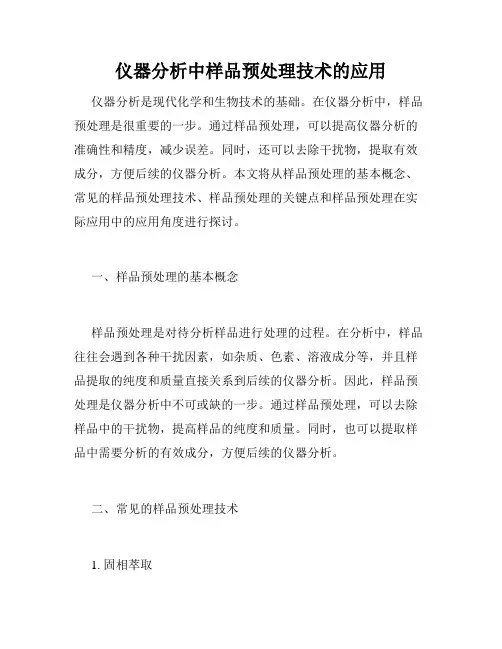 仪器分析中样品预处理技术的应用

仪器分析是现代化学和生物技术的基础。在仪器分析中，样品预处理是很重要的一步。通过样品预处理，可以提高仪器分析的准确性和精度，减少误差。同时，还可以去除干扰物，提取有效成分，方便后续的仪器分析。本文将从样品预处理的基本概念、常见的样品预处理技术、样品预处理的关键点和样品预处理在实际应用中的应用角度进行探讨。

一、样品预处理的基本概念

样品预处理是对待分析样品进行处理的过程。在分析中，样品往往会遇到各种干扰因素，如杂质、色素、溶液成分等，并且样品提取的纯度和质量直接关系到后续的仪器分析。因此，样品预处理是仪器分析中不可或缺的一步。通过样品预处理，可以去除样品中的干扰物，提高样品的纯度和质量。同时，也可以提取样品中需要分析的有效成分，方便后续的仪器分析。

二、常见的样品预处理技术

1. 固相萃取